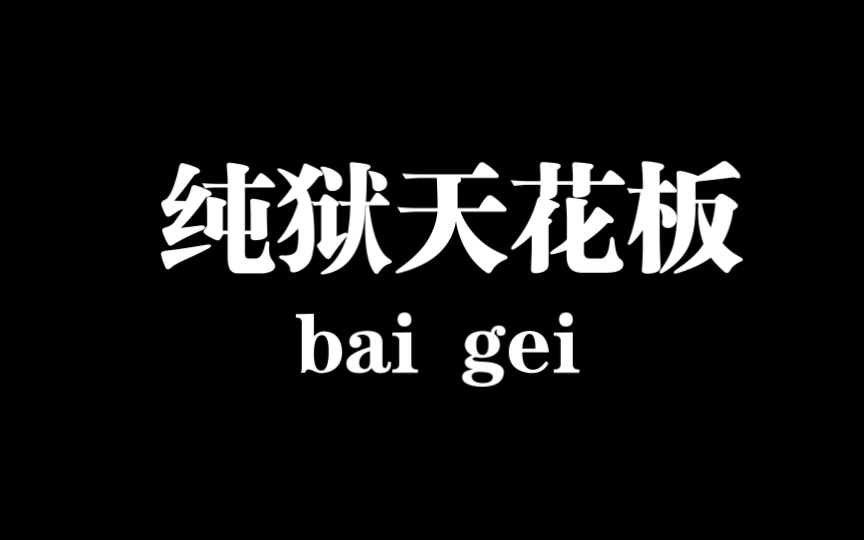 纯狱天花板
bai gei